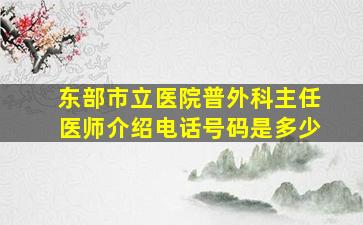 东部市立医院普外科主任医师介绍电话号码是多少